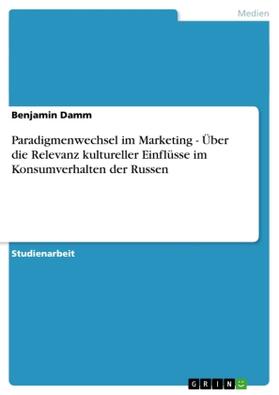 Medien

Benjamin Damm

Paradigmenwechsel im Marketing - Über die Relevanz kultureller Einflüsse im Konsumverhalten der Russen

Studienarbeit

GRIN